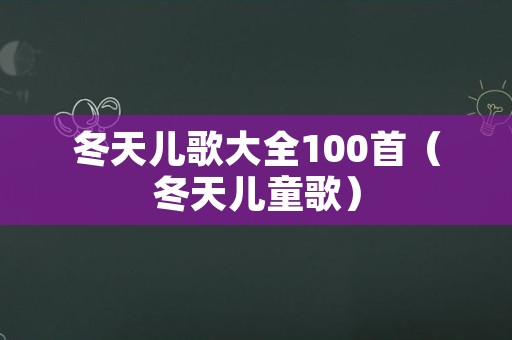 冬天儿歌大全100首（冬天儿童歌）